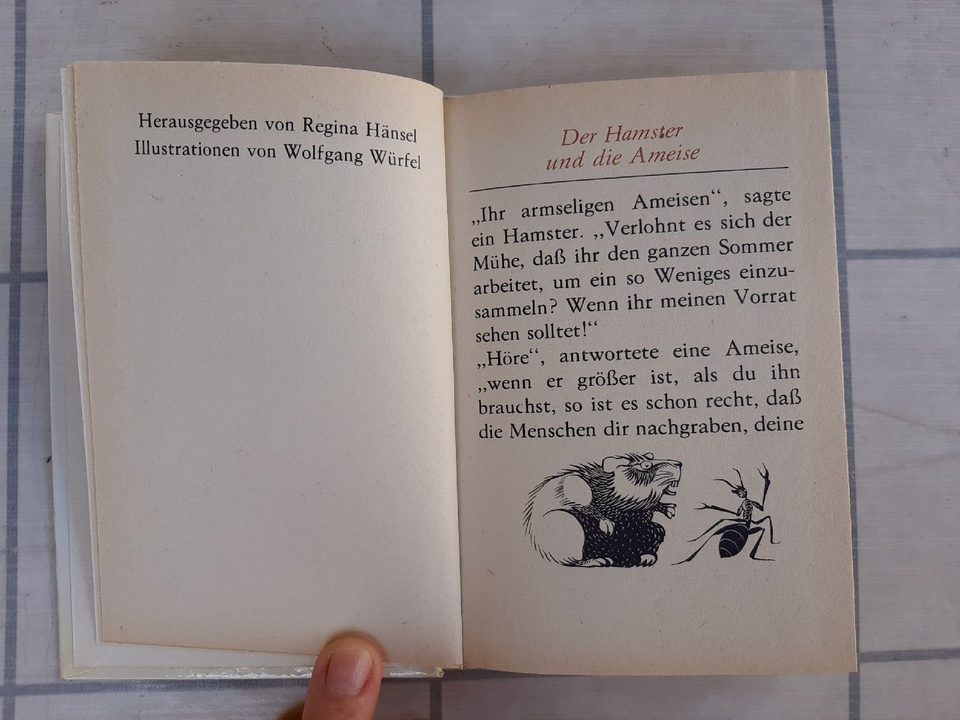 Herausgegeben von Regina Hänsel
Illustrationen von Wolfgang Würfel

Der Hamster
und die Ameise

„Ihr armseligen Ameisen“, sagte ein Hamster. „Verlohnt es sich der Mühe, daß ihr den ganzen Sommer arbeitet, um ein so Weniges einzusammeln? Wenn ihr meinen Vorrat sehen solltet!“
„Höre“, antwortete eine Ameise, „wenn er größer ist, als du ihn brauchst, so ist es schon recht, daß die Menschen dir nachgraben, deine